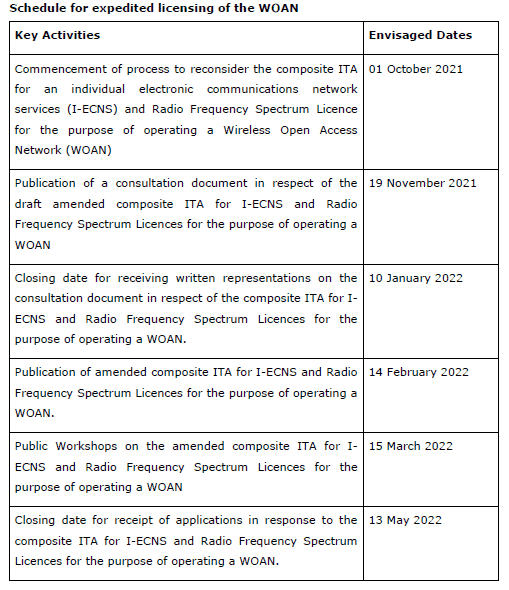 Schedule for expedited licensing of the WOAN

| Key Activities | Envisaged Dates |
|---|---|
| Commencement of process to reconsider the composite ITA for an individual electronic communications network services (I-ECNS) and Radio Frequency Spectrum Licence for the purpose of operating a Wireless Open Access Network (WOAN) | 01 October 2021 |
| Publication of a consultation document in respect of the draft amended composite ITA for I-ECNS and Radio Frequency Spectrum Licences for the purpose of operating a WOAN | 19 November 2021 |
| Closing date for receiving written representations on the consultation document in respect of the composite ITA for I-ECNS and Radio Frequency Spectrum Licences for the purpose of operating a WOAN. | 10 January 2022 |
| Publication of amended composite ITA for I-ECNS and Radio Frequency Spectrum Licences for the purpose of operating a WOAN. | 14 February 2022 |
| Public Workshops on the amended composite ITA for I-ECNS and Radio Frequency Spectrum Licences for the purpose of operating a WOAN | 15 March 2022 |
| Closing date for receipt of applications in response to the composite ITA for I-ECNS and Radio Frequency Spectrum Licences for the purpose of operating a WOAN. | 13 May 2022 |